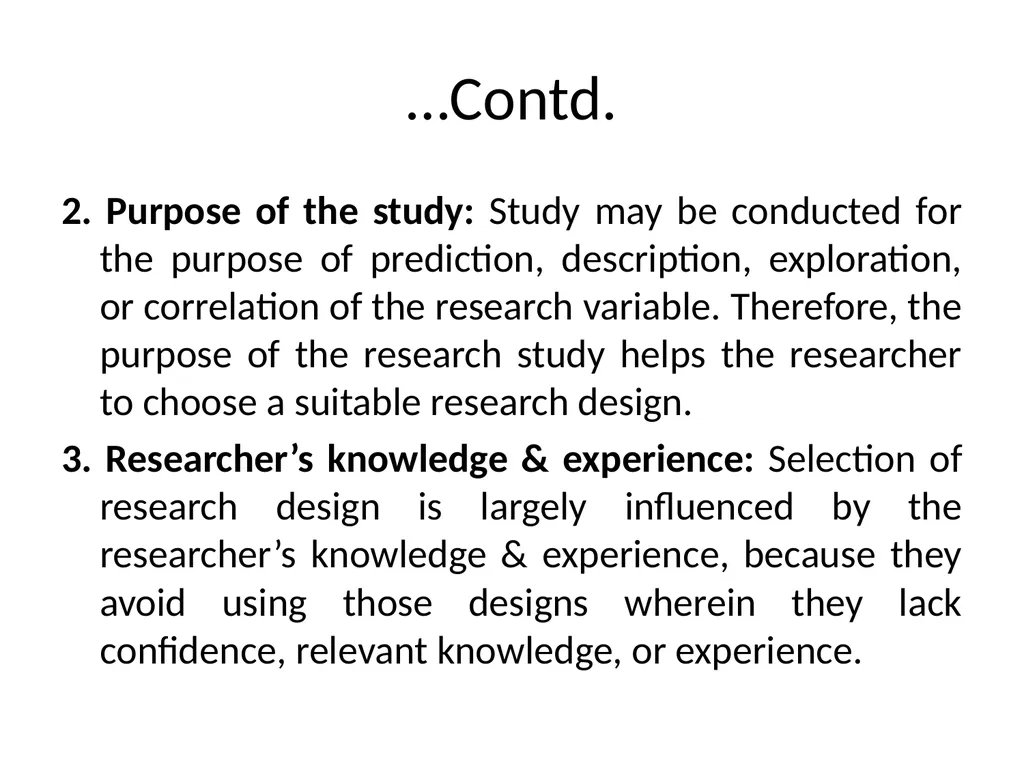 …Contd.

2. Purpose of the study: Study may be conducted for the purpose of prediction, description, exploration, or correlation of the research variable. Therefore, the purpose of the research study helps the researcher to choose a suitable research design.

3. Researcher’s knowledge & experience: Selection of research design is largely influenced by the researcher’s knowledge & experience, because they avoid using those designs wherein they lack confidence, relevant knowledge, or experience.